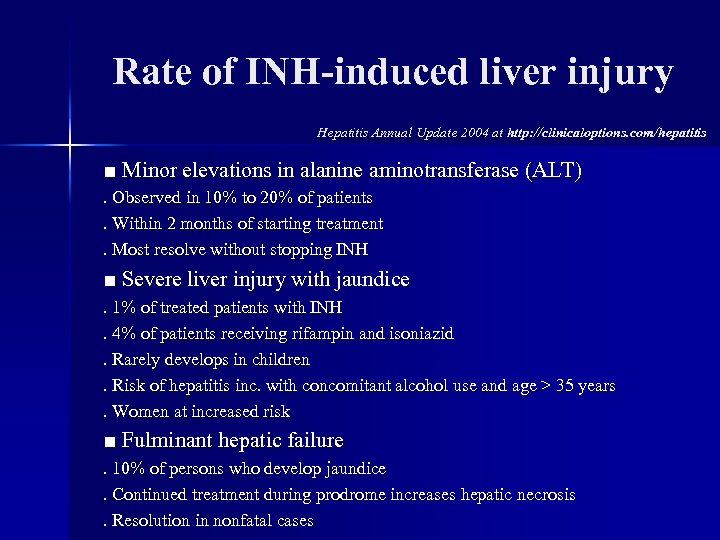 Rate of INH-induced liver injury

Hepatitis Annual Update 2004 at http://clinicaloptions.com/hepatitis

■ Minor elevations in alanine aminotransferase (ALT)

. Observed in 10% to 20% of patients

. Within 2 months of starting treatment

. Most resolve without stopping INH

■ Severe liver injury with jaundice

. 1% of treated patients with INH

. 4% of patients receiving rifampin and isoniazid

. Rarely develops in children

. Risk of hepatitis inc. with concomitant alcohol use and age > 35 years

. Women at increased risk

■ Fulminant hepatic failure

. 10% of persons who develop jaundice

. Continued treatment during prodrome increases hepatic necrosis

. Resolution in nonfatal cases